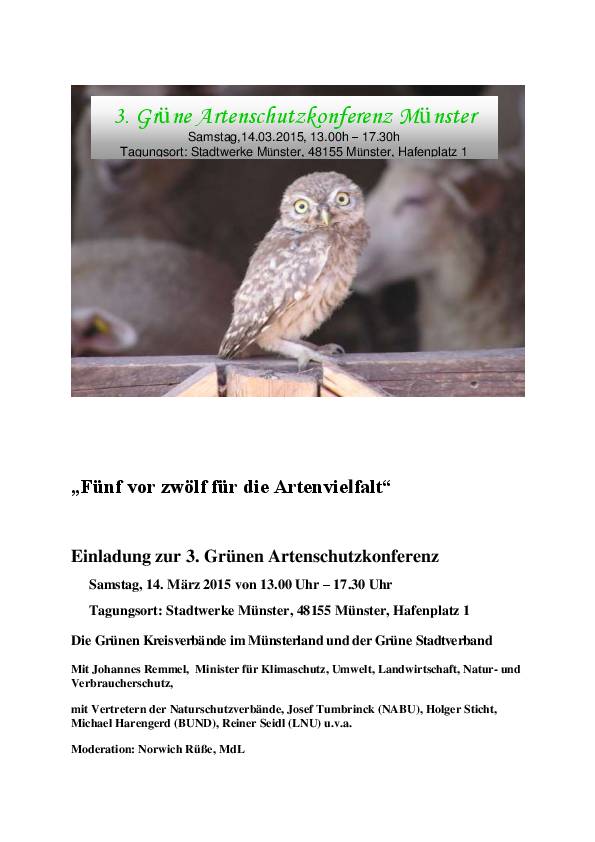 3. Grüne Artenschutzkonferenz Münster

Samstag,14.03.2015, 13.00h – 17.30h

Tagungsort: Stadtwerke Münster, 48155 Münster, Hafenplatz 1

„Fünf vor zwölf für die Artenvielfalt“

Einladung zur 3. Grünen Artenschutzkonferenz

Samstag, 14. März 2015 von 13.00 Uhr – 17.30 Uhr

Tagungsort: Stadtwerke Münster, 48155 Münster, Hafenplatz 1

Die Grünen Kreisverbände im Münsterland und der Grüne Stadtverband

Mit Johannes Remmel, Minister für Klimaschutz, Umwelt, Landwirtschaft, Natur- und Verbraucherschutz,

mit Vertretern der Naturschutzverbände, Josef Tumbrinck (NABU), Holger Sticht, Michael Harengerd (BUND), Reiner Seidl (LNU) u.v.a.

Moderation: Norwich Rüße, MdL